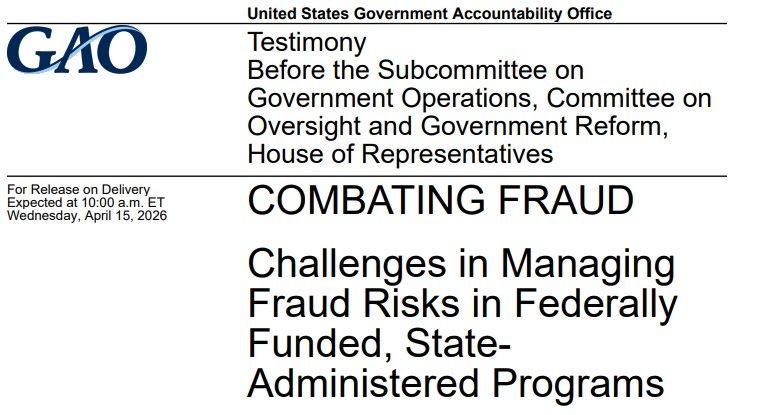 United States Government Accountability Office

GAO

Testimony
Before the Subcommittee on Government Operations, Committee on Oversight and Government Reform, House of Representatives

For Release on Delivery
Expected at 10:00 a.m. ET
Wednesday, April 15, 2026

COMBATING FRAUD

Challenges in Managing Fraud Risks in Federally Funded, State-Administered Programs